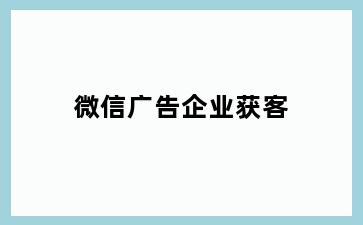 微信广告企业获客